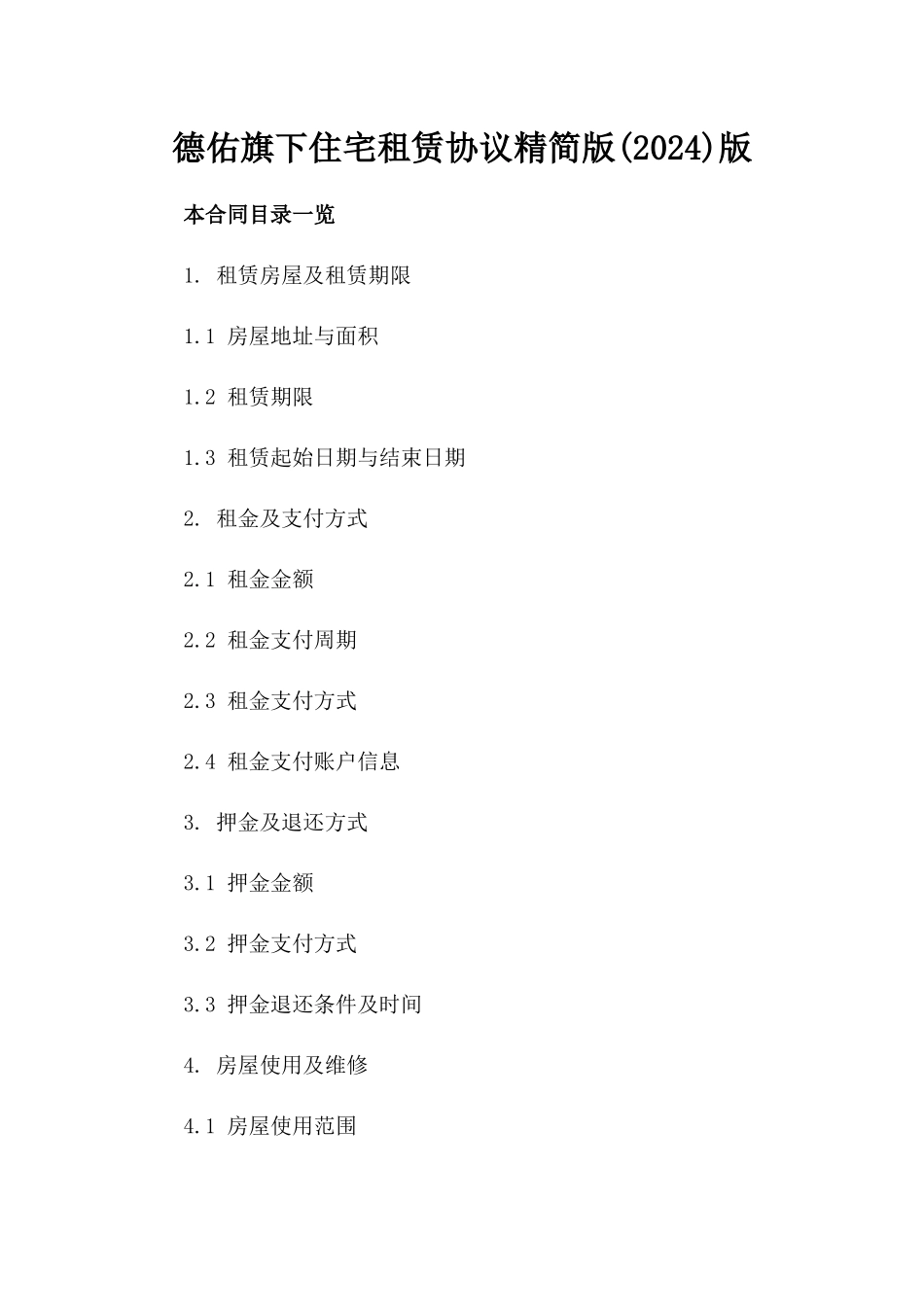 德佑旗下住宅租赁协议精简版(2024)版

本合同目录一览

1. 租赁房屋及租赁期限

1.1 房屋地址与面积

1.2 租赁期限

1.3 租赁起始日期与结束日期

2. 租金及支付方式

2.1 租金金额

2.2 租金支付周期

2.3 租金支付方式

2.4 租金支付账户信息

3. 押金及退还方式

3.1 押金金额

3.2 押金支付方式

3.3 押金退还条件及时间

4. 房屋使用及维修

4.1 房屋使用范围